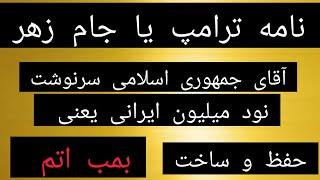 نامه ترامپ یا جام زهر

آقای جمهوری اسلامی سرنوشت

نود میلیون ایرانی یعنی

حفظ و ساخت

بمب اتم